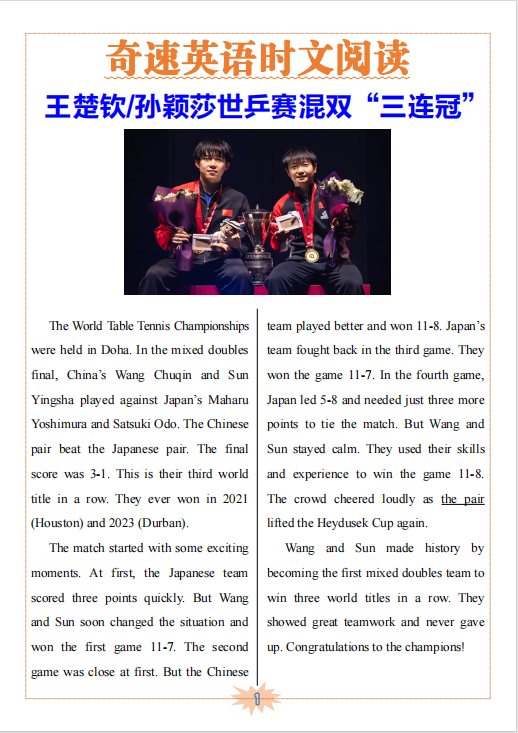 奇速英语时文阅读

王楚钦/孙颖莎世乒赛混双“三连冠”

The World Table Tennis Championships were held in Doha. In the mixed doubles final, China's Wang Chuqin and Sun Yingsha played against Japan's Maharu Yoshimura and Satsuki Odo. The Chinese pair beat the Japanese pair. The final score was 3-1. This is their third world title in a row. They ever won in 2021 (Houston) and 2023 (Durban).

The match started with some exciting moments. At first, the Japanese team scored three points quickly. But Wang and Sun soon changed the situation and won the first game 11-7. The second game was close at first. But the Chinese team played better and won 11-8. Japan's team fought back in the third game. They won the game 11-7. In the fourth game, Japan led 5-8 and needed just three more points to tie the match. But Wang and Sun stayed calm. They used their skills and experience to win the game 11-8. The crowd cheered loudly as the pair lifted the Heydusek Cup again.

Wang and Sun made history by becoming the first mixed doubles team to win three world titles in a row. They showed great teamwork and never gave up. Congratulations to the champions!

1